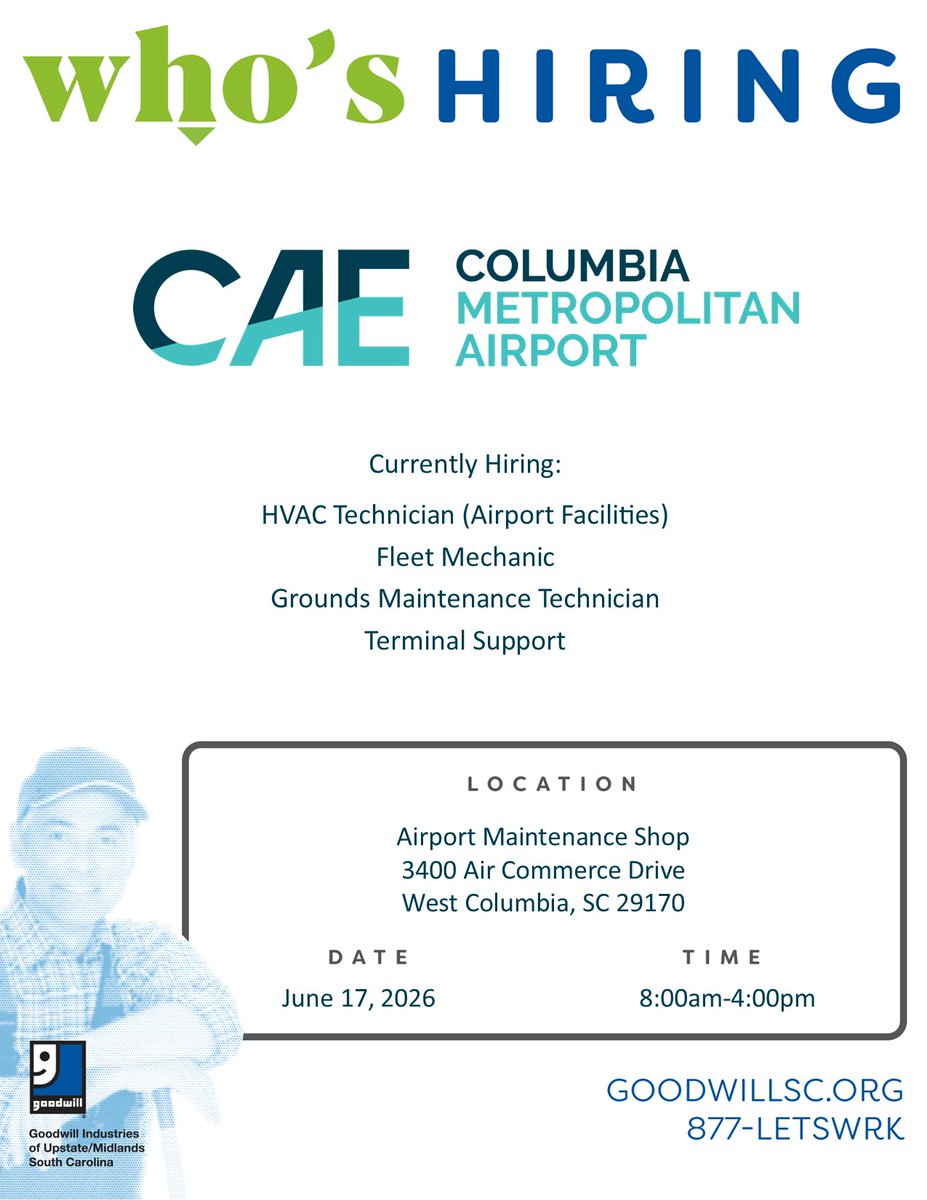 who's HIRING

CAE COLUMBIA METROPOLITAN AIRPORT

Currently Hiring:

HVAC Technician (Airport Facilities)
Fleet Mechanic
Grounds Maintenance Technician
Terminal Support

LOCATION

Airport Maintenance Shop
3400 Air Commerce Drive
West Columbia, SC 29170

DATE

June 17, 2026

TIME

8:00am-4:00pm

goodwill

Goodwill Industries of Upstate/Midlands South Carolina

GOODWILLSC.ORG
877-LETSWRK